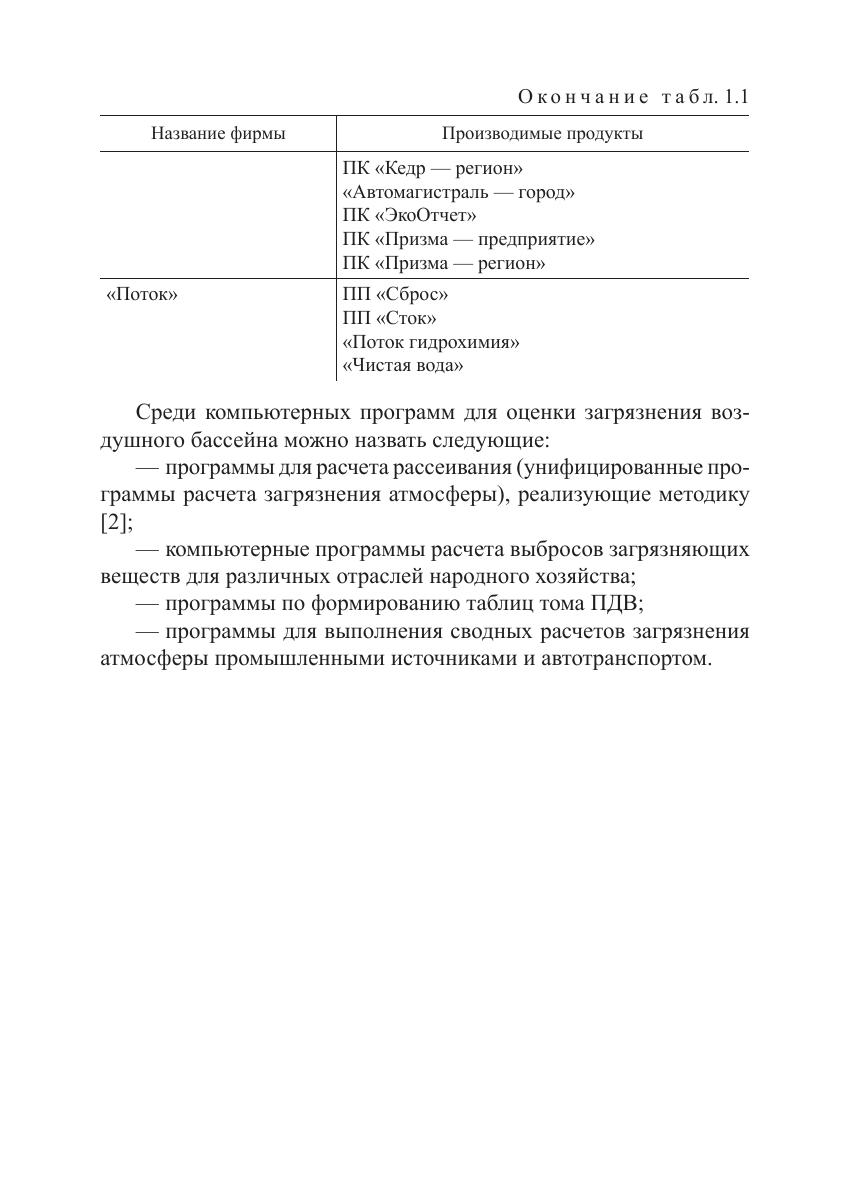 Окончание табл. 1.1

| Название фирмы | Производимые продукты |
|---|---|
| | ПК «Кедр — регион» «Автомагистраль — город» ПК «ЭкоОтчет» ПК «Призма — предприятие» ПК «Призма — регион» |
| «Поток» | ПП «Сброс» ПП «Сток» «Поток гидрохимия» «Чистая вода» |

Среди компьютерных программ для оценки загрязнения воздушного бассейна можно назвать следующие:

— программы для расчета рассеивания (унифицированные программы расчета загрязнения атмосферы), реализующие методику [2];

— компьютерные программы расчета выбросов загрязняющих веществ для различных отраслей народного хозяйства;

— программы по формированию таблиц тома ПДВ;

— программы для выполнения сводных расчетов загрязнения атмосферы промышленными источниками и автотранспортом.